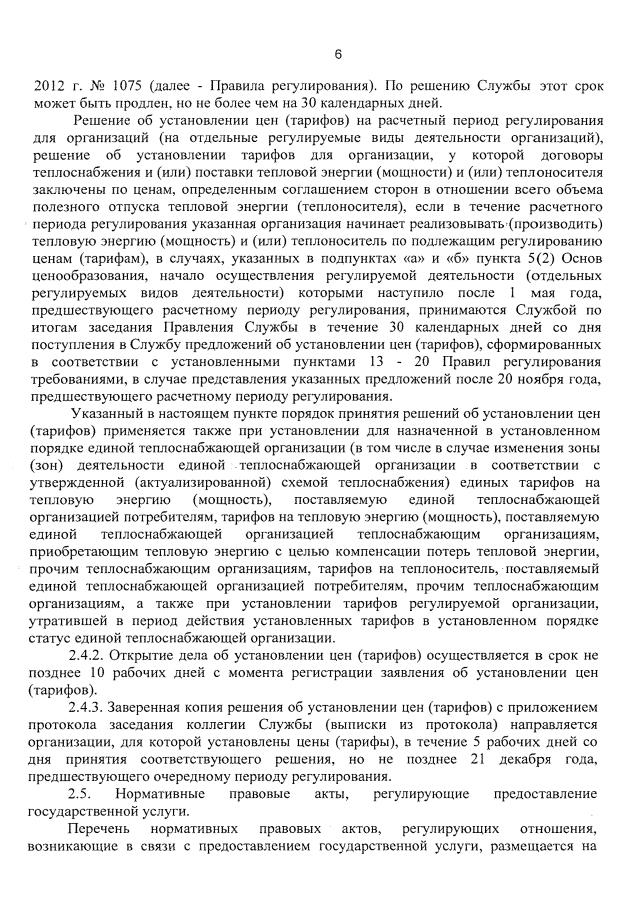 6

2012 г. № 1075 (далее - Правила регулирования). По решению Службы этот срок может быть продлен, но не более чем на 30 календарных дней.

Решение об установлении цен (тарифов) на расчетный период регулирования для организаций (на отдельные регулируемые виды деятельности организаций), решение об установлении тарифов для организации, у которой договоры теплоснабжения и (или) поставки тепловой энергии (мощности) и (или) теплоносителя заключены по ценам, определенным соглашением сторон в отношении всего объема полезного отпуска тепловой энергии (теплоносителя), если в течение расчетного периода регулирования указанная организация начинает реализовывать (производить) тепловую энергию (мощность) и (или) теплоноситель по подлежащим регулированию ценам (тарифам), в случаях, указанных в подпунктах «а» и «б» пункта 5(2) Основ ценообразования, начало осуществления регулируемой деятельности (отдельных регулируемых видов деятельности) которыми наступило после 1 мая года, предшествующего расчетному периоду регулирования, принимаются Службой по итогам заседания Правления Службы в течение 30 календарных дней со дня поступления в Службу предложений об установлении цен (тарифов), сформированных в соответствии с установленными пунктами 13 - 20 Правил регулирования требованиями, в случае представления указанных предложений после 20 ноября года, предшествующего расчетному периоду регулирования.

Указанный в настоящем пункте порядок принятия решений об установлении цен (тарифов) применяется также при установлении для назначенной в установленном порядке единой теплоснабжающей организации (в том числе в случае изменения зоны (зон) деятельности единой теплоснабжающей организации в соответствии с утвержденной (актуализированной) схемой теплоснабжения) единых тарифов на тепловую энергию (мощность), поставляемую единой теплоснабжающей организацией потребителям, тарифов на тепловую энергию (мощность), поставляемую единой теплоснабжающей организацией теплоснабжающим организациям, приобретающим тепловую энергию с целью компенсации потерь тепловой энергии, прочим теплоснабжающим организациям, тарифов на теплоноситель, поставляемый единой теплоснабжающей организацией потребителям, прочим теплоснабжающим организациям, а также при установлении тарифов регулируемой организации, утратившей в период действия установленных тарифов в установленном порядке статус единой теплоснабжающей организации.

2.4.2. Открытие дела об установлении цен (тарифов) осуществляется в срок не позднее 10 рабочих дней с момента регистрации заявления об установлении цен (тарифов).

2.4.3. Заверенная копия решения об установлении цен (тарифов) с приложением протокола заседания коллегии Службы (выписки из протокола) направляется организации, для которой установлены цены (тарифы), в течение 5 рабочих дней со дня принятия соответствующего решения, но не позднее 21 декабря года, предшествующего очередному периоду регулирования.

2.5. Нормативные правовые акты, регулирующие предоставление государственной услуги.

Перечень нормативных правовых актов, регулирующих отношения, возникающие в связи с предоставлением государственной услуги, размещается на